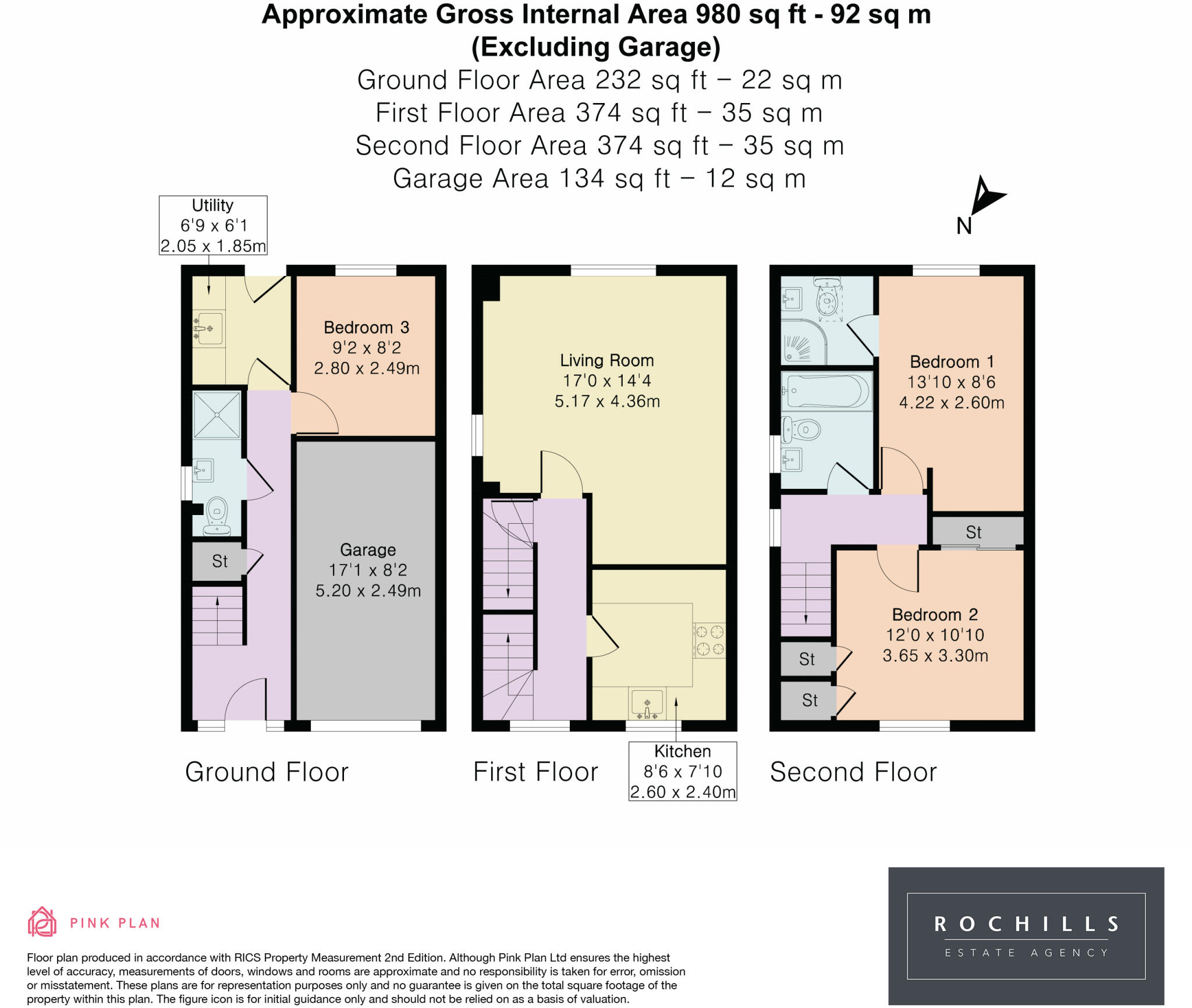 Approximate Gross Internal Area 980 sq ft - 92 sq m
(Excluding Garage)
Ground Floor Area 232 sq ft – 22 sq m
First Floor Area 374 sq ft – 35 sq m
Second Floor Area 374 sq ft – 35 sq m
Garage Area 134 sq ft – 12 sq m

N

Utility
6'9 x 6'1
2.05 x 1.85m

Bedroom 3
9'2 x 8'2
2.80 x 2.49m

St

Garage
17'1 x 8'2
5.20 x 2.49m

Ground Floor

Living Room
17'0 x 14'4
5.17 x 4.36m

First Floor

Kitchen
8'6 x 7'10
2.60 x 2.40m

Bedroom 1
13'10 x 8'6
4.22 x 2.60m

St

Bedroom 2
12'0 x 10'10
3.65 x 3.30m

St

St

Second Floor

PINK PLAN

Floor plan produced in accordance with RICS Property Measurement 2nd Edition. Although Pink Plan Ltd ensures the highest level of accuracy, measurements of doors, windows and rooms are approximate and no responsibility is taken for error, omission or misstatement. These plans are for representation purposes only and no guarantee is given on the total square footage of the property within this plan. The figure icon is for initial guidance only and should not be relied on as a basis of valuation.

ROCHILLS
ESTATE AGENCY